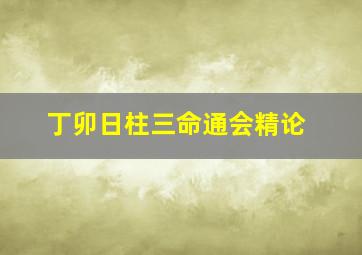 丁卯日柱三命通会精论